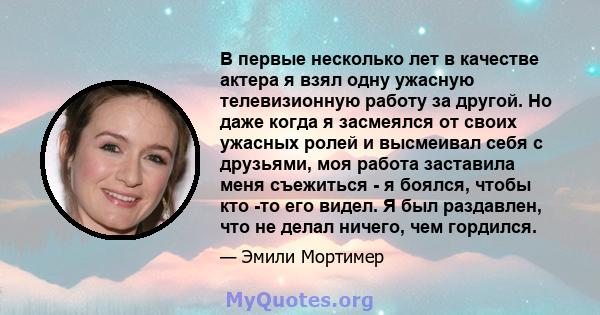 В первые несколько лет в качестве актера я взял одну ужасную телевизионную работу за другой. Но даже когда я засмеялся от своих ужасных ролей и высмеивал себя с друзьями, моя работа заставила меня съежиться - я боялся, чтобы кто -то его видел. Я был раздавлен, что не делал ничего, чем гордился.

— Эмили Мортимер

MyQuotes.org